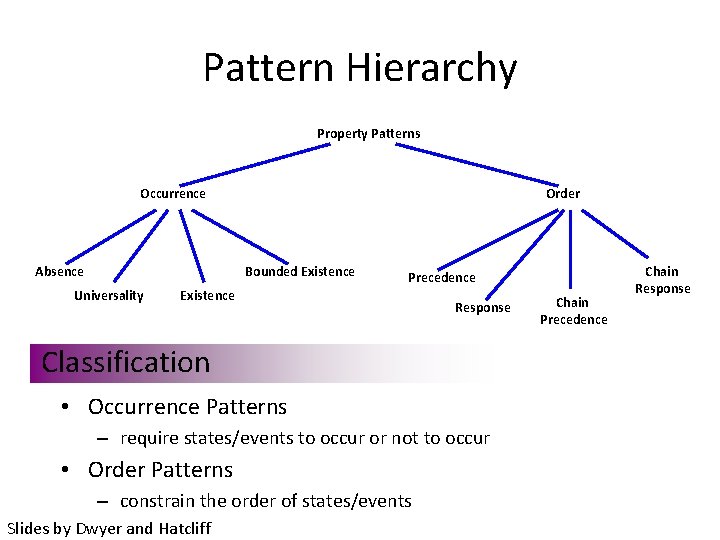 Pattern Hierarchy

Property Patterns

Occurrence

Order

Absence

Universality

Existence

Bounded Existence

Precedence

Response

Chain Precedence

Chain Response

Classification

• Occurrence Patterns

– require states/events to occur or not to occur

• Order Patterns

– constrain the order of states/events

Slides by Dwyer and Hatcliff